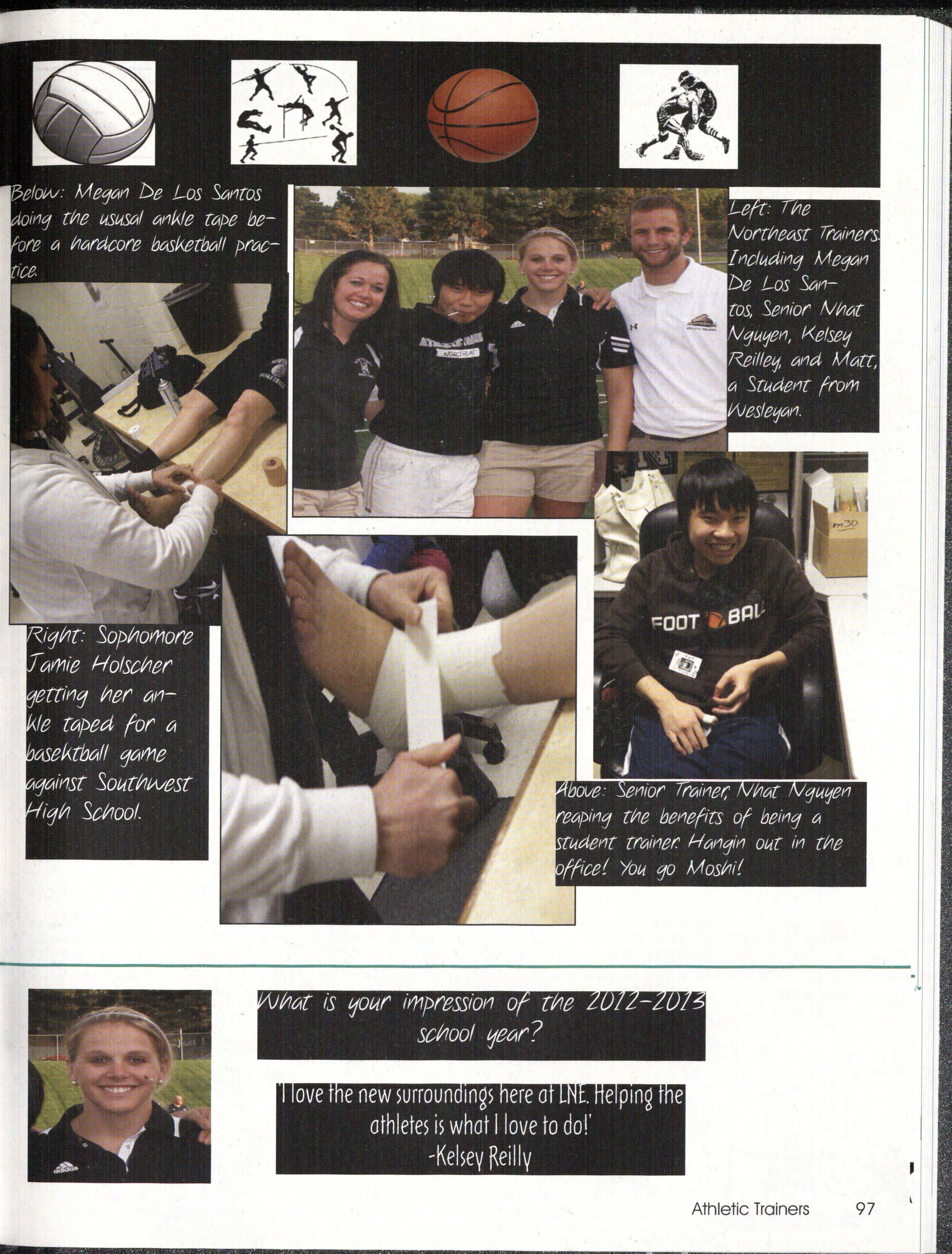 Below: Megan De Los Santos doing the ususal ankle tape before a hardcore basketball practice.

Left: The Northeast Trainers. Including Megan De Los Santos, Senior Nhat Nguyen, Kelsey Reilley, and Matt, a Student from Wesleyan.

Right: Sophomore Jamie Holscher getting her ankle taped for a basektball game against Southwest High School.

Above: Senior Trainer, Nhat Nguyen reaping the benefits of being a student trainer. Hangin out in the office! You go Moshi!

What is your impression of the 2012-2013 school year?

'I love the new surroundings here at LNE. Helping the athletes is what I love to do!'
-Kelsey Reilly

Athletic Trainers 97